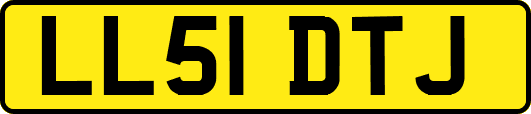 LL51 DTJ